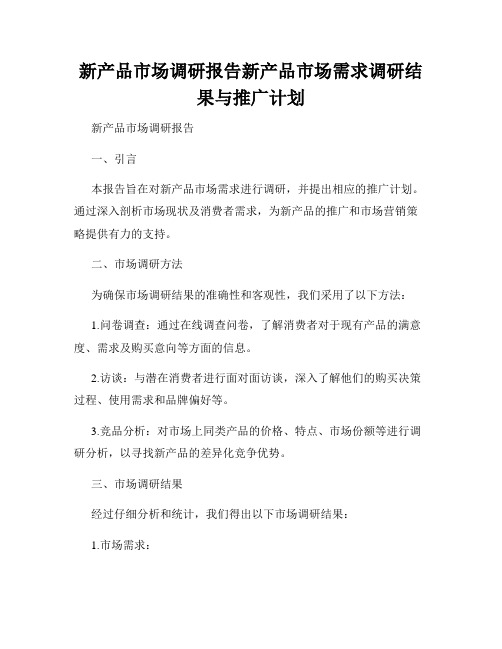 新产品市场调研报告新产品市场需求调研结果与推广计划

新产品市场调研报告

一、引言

本报告旨在对新产品市场需求进行调研，并提出相应的推广计划。通过深入剖析市场现状及消费者需求，为新产品的推广和市场营销策略提供有力的支持。

二、市场调研方法

为确保市场调研结果的准确性和客观性，我们采用了以下方法：

1.问卷调查：通过在线调查问卷，了解消费者对于现有产品的满意度、需求及购买意向等方面的信息。

2.访谈：与潜在消费者进行面对面访谈，深入了解他们的购买决策过程、使用需求和品牌偏好等。

3.竞品分析：对市场上同类产品的价格、特点、市场份额等进行调研分析，以寻找新产品的差异化竞争优势。

三、市场调研结果

经过仔细分析和统计，我们得出以下市场调研结果：

1.市场需求：